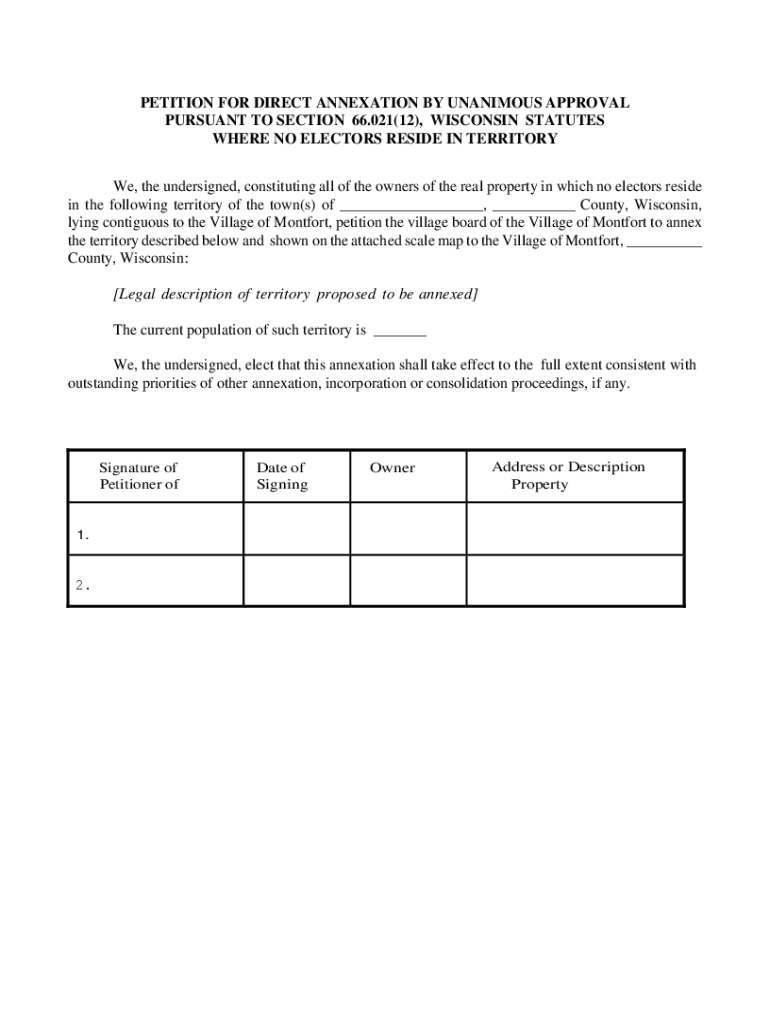 PETITION FOR DIRECT ANNEXATION BY UNANIMOUS APPROVAL
PURSUANT TO SECTION 66.021(12), WISCONSIN STATUTES
WHERE NO ELECTORS RESIDE IN TERRITORY

We, the undersigned, constituting all of the owners of the real property in which no electors reside in the following territory of the town(s) of __________________, ___________ County, Wisconsin, lying contiguous to the Village of Montfort, petition the village board of the Village of Montfort to annex the territory described below and shown on the attached scale map to the Village of Montfort, __________ County, Wisconsin:

[Legal description of territory proposed to be annexed]

The current population of such territory is _______

We, the undersigned, elect that this annexation shall take effect to the full extent consistent with outstanding priorities of other annexation, incorporation or consolidation proceedings, if any.

| Signature of Petitioner of | Date of Signing | Owner | Address or Description Property |
|---|---|---|---|
| 1. | | | |
| 2. | | | |